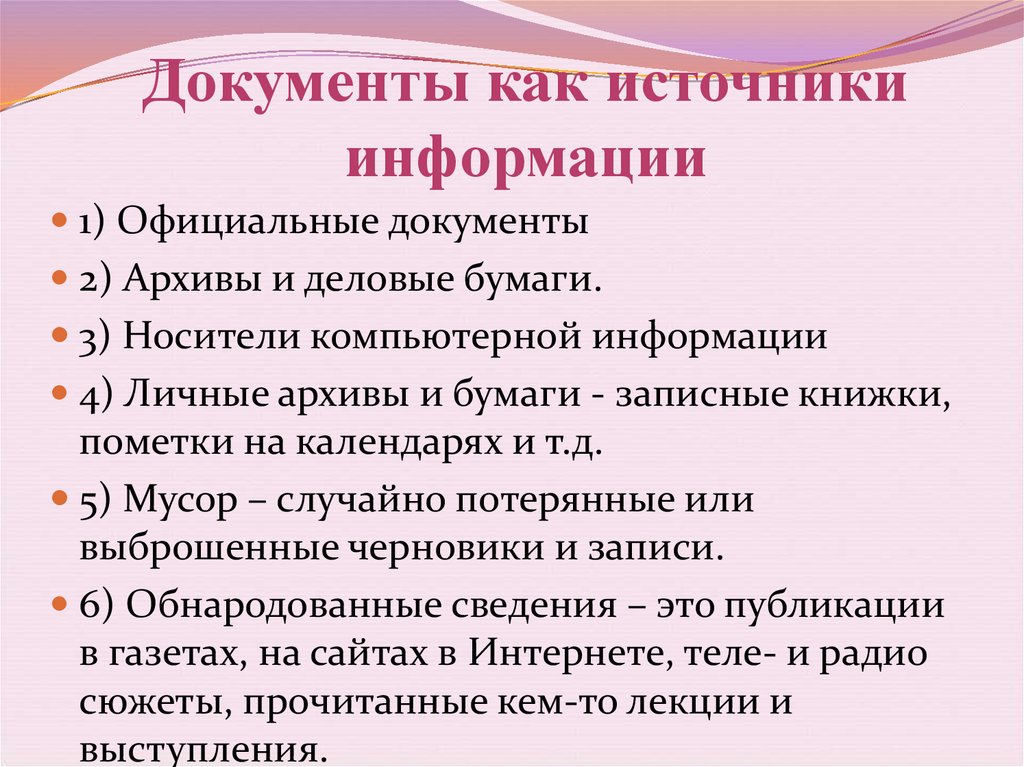 Документы как источники информации

• 1) Официальные документы
• 2) Архивы и деловые бумаги.
• 3) Носители компьютерной информации
• 4) Личные архивы и бумаги - записные книжки, пометки на календарях и т.д.
• 5) Мусор – случайно потерянные или выброшенные черновики и записи.
• 6) Обнародованные сведения – это публикации в газетах, на сайтах в Интернете, теле- и радио сюжеты, прочитанные кем-то лекции и выступления.